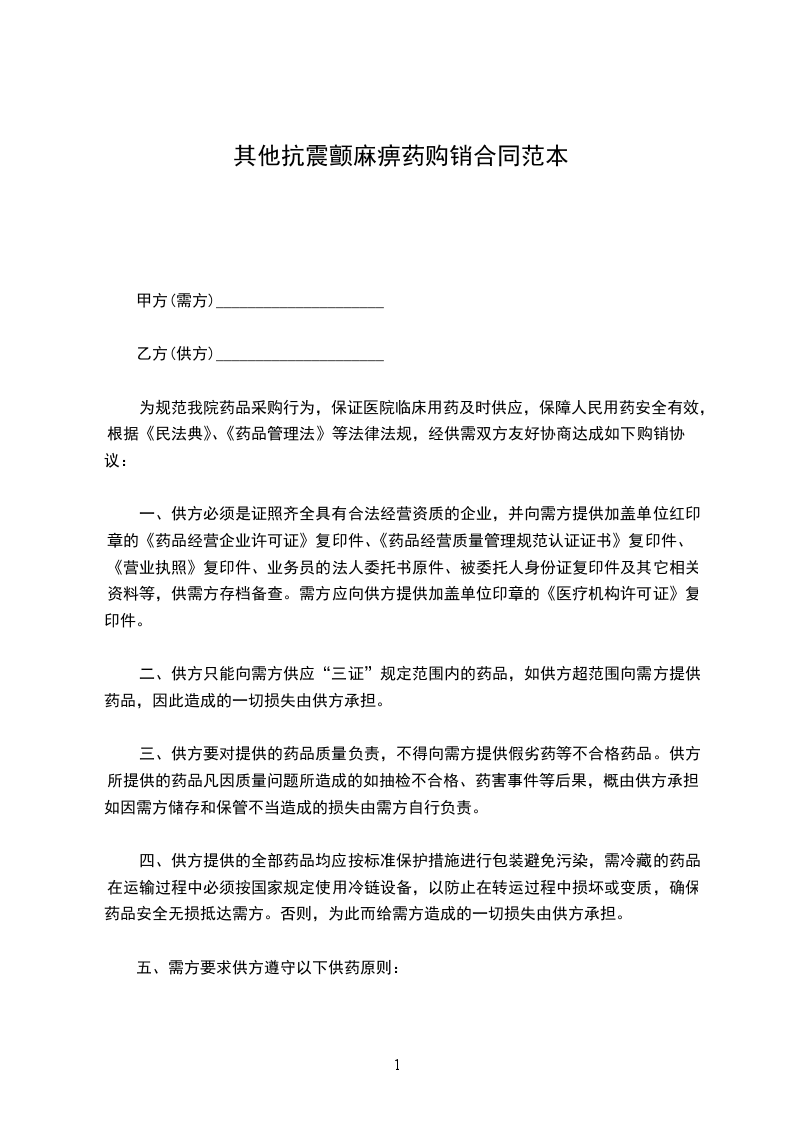 其他抗震颤麻痹药购销合同范本

甲方(需方)____________________

乙方(供方)____________________

为规范我院药品采购行为，保证医院临床用药及时供应，保障人民用药安全有效，根据《民法典》、《药品管理法》等法律法规，经供需双方友好协商达成如下购销协议：

一、供方必须是证照齐全具有合法经营资质的企业，并向需方提供加盖单位红印章的《药品经营企业许可证》复印件、《药品经营质量管理规范认证证书》复印件、《营业执照》复印件、业务员的法人委托书原件、被委托人身份证复印件及其它相关资料等，供需方存档备查。需方应向供方提供加盖单位印章的《医疗机构许可证》复印件。

二、供方只能向需方供应“三证”规定范围内的药品，如供方超范围向需方提供药品，因此造成的一切损失由供方承担。

三、供方要对提供的药品质量负责，不得向需方提供假劣药等不合格药品。供方所提供的药品凡因质量问题所造成的如抽检不合格、药害事件等后果，概由供方承担如因需方储存和保管不当造成的损失由需方自行负责。

四、供方提供的全部药品均应按标准保护措施进行包装避免污染，需冷藏的药品在运输过程中必须按国家规定使用冷链设备，以防止在转运过程中损坏或变质，确保药品安全无损抵达需方。否则，为此而给需方造成的一切损失由供方承担。

五、需方要求供方遵守以下供药原则：

1